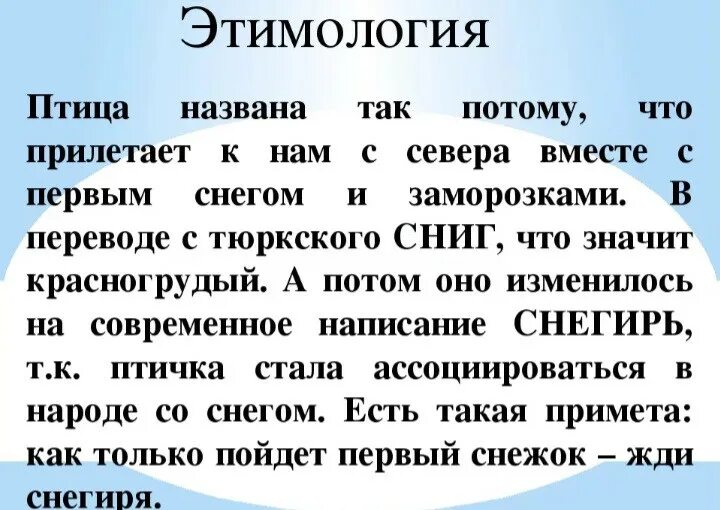 Этимология

Птица названа так потому, что прилетает к нам с севера вместе с первым снегом и заморозками. В переводе с тюркского СНИГ, что значит красногрудый. А потом оно изменилось на современное написание СНЕГИРЬ, т.к. птичка стала ассоциироваться в народе со снегом. Есть такая примета: как только пойдет первый снежок – жди снегиря.